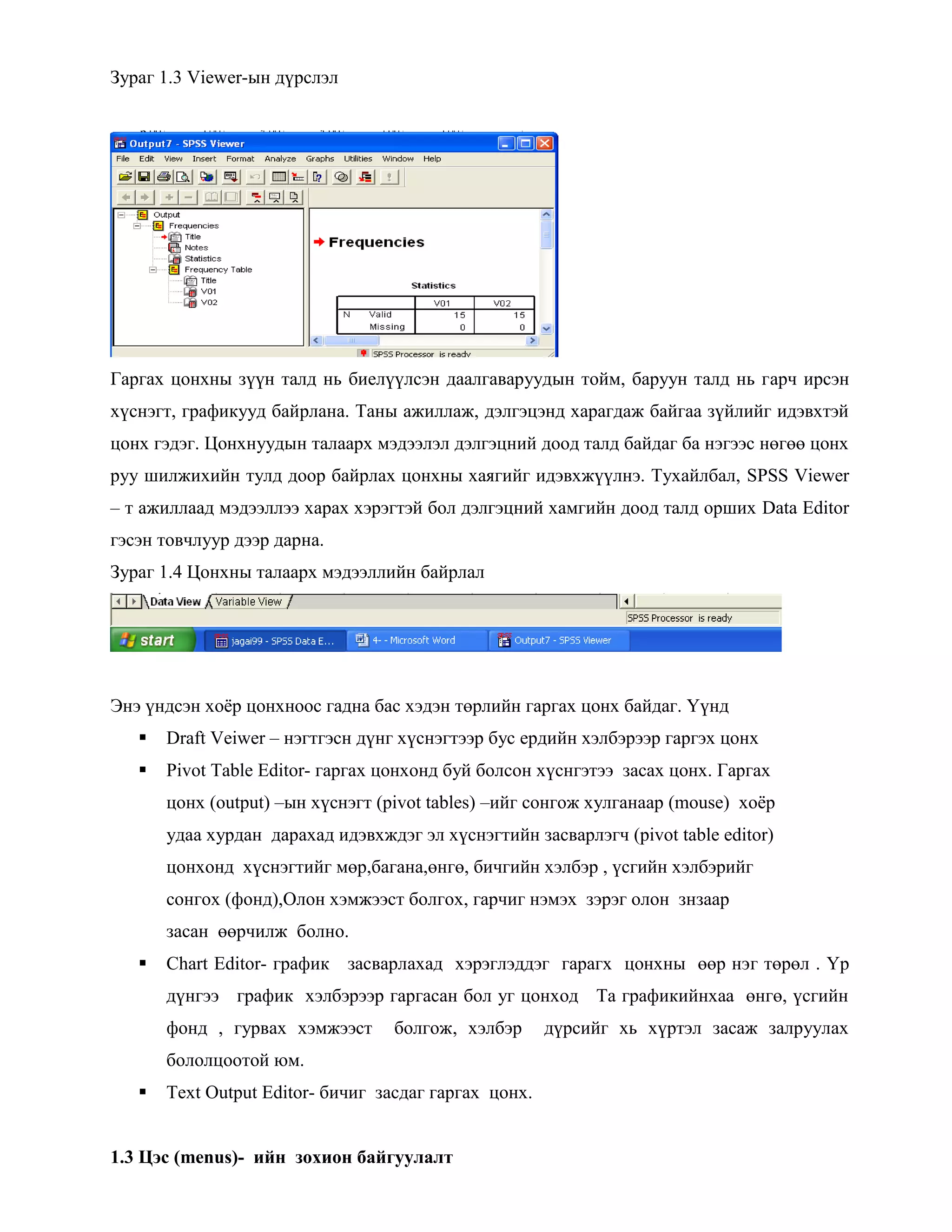 Зураг 1.3 Viewer-ын дүрслэл

Output7 - SPSS Viewer
File Edit View Insert Format Analyze Graphs Utilities Window Help

Output
Frequencies
Title
Notes
Statistics
Frequency Table
Title
V01
V02

Frequencies

Statistics

| | | V01 | V02 |
|---|---|---|---|
| N | Valid | 15 | 15 |
| | Missing | 0 | 0 |

SPSS Processor is ready

Гаргах цонхны зүүн талд нь биелүүлсэн даалгаваруудын тойм, баруун талд нь гарч ирсэн хүснэгт, графикууд байрлана. Таны ажиллаж, дэлгэцэнд харагдаж байгаа зүйлийг идэвхтэй цонх гэдэг. Цонхнуудын талаарх мэдээлэл дэлгэцний доод талд байдаг ба нэгээс нөгөө цонх руу шилжихийн тулд доор байрлах цонхны хаягийг идэвхжүүлнэ. Тухайлбал, SPSS Viewer – т ажиллаад мэдээллээ харах хэрэгтэй бол дэлгэцний хамгийн доод талд орших Data Editor гэсэн товчлуур дээр дарна.
Зураг 1.4 Цонхны талаарх мэдээллийн байрлал

Data View Variable View
SPSS Processor is ready
start jagai99 - SPSS Data E... 4- - Microsoft Word Output7 - SPSS Viewer

Энэ үндсэн хоёр цонхноос гадна бас хэдэн төрлийн гаргах цонх байдаг. Үүнд
▪ Draft Veiwer – нэгтгэсн дүнг хүснэгтээр бус ердийн хэлбэрээр гаргэх цонх
▪ Pivot Table Editor- гаргах цонхонд буй болсон хүснгэтээ засах цонх. Гаргах цонх (output) –ын хүснэгт (pivot tables) –ийг сонгож хулганаар (mouse) хоёр удаа хурдан дарахад идэвхждэг эл хүснэгтийн засварлэгч (pivot table editor) цонхонд хүснэгтийг мөр,багана,өнгө, бичгийн хэлбэр , үсгийн хэлбэрийг сонгох (фонд),Олон хэмжээст болгох, гарчиг нэмэх зэрэг олон знзаар засан өөрчилж болно.
▪ Chart Editor- график засварлахад хэрэглэддэг гарагх цонхны өөр нэг төрөл . Үр дүнгээ график хэлбэрээр гаргасан бол уг цонход Та графикийнхаа өнгө, үсгийн фонд , гурвах хэмжээст болгож, хэлбэр дүрсийг хь хүртэл засаж залруулах бололцоотой юм.
▪ Text Output Editor- бичиг засдаг гаргах цонх.

1.3 Цэс (menus)- ийн зохион байгуулалт